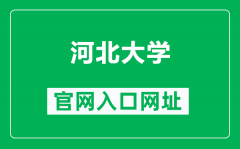 河北大学

官网入口网址